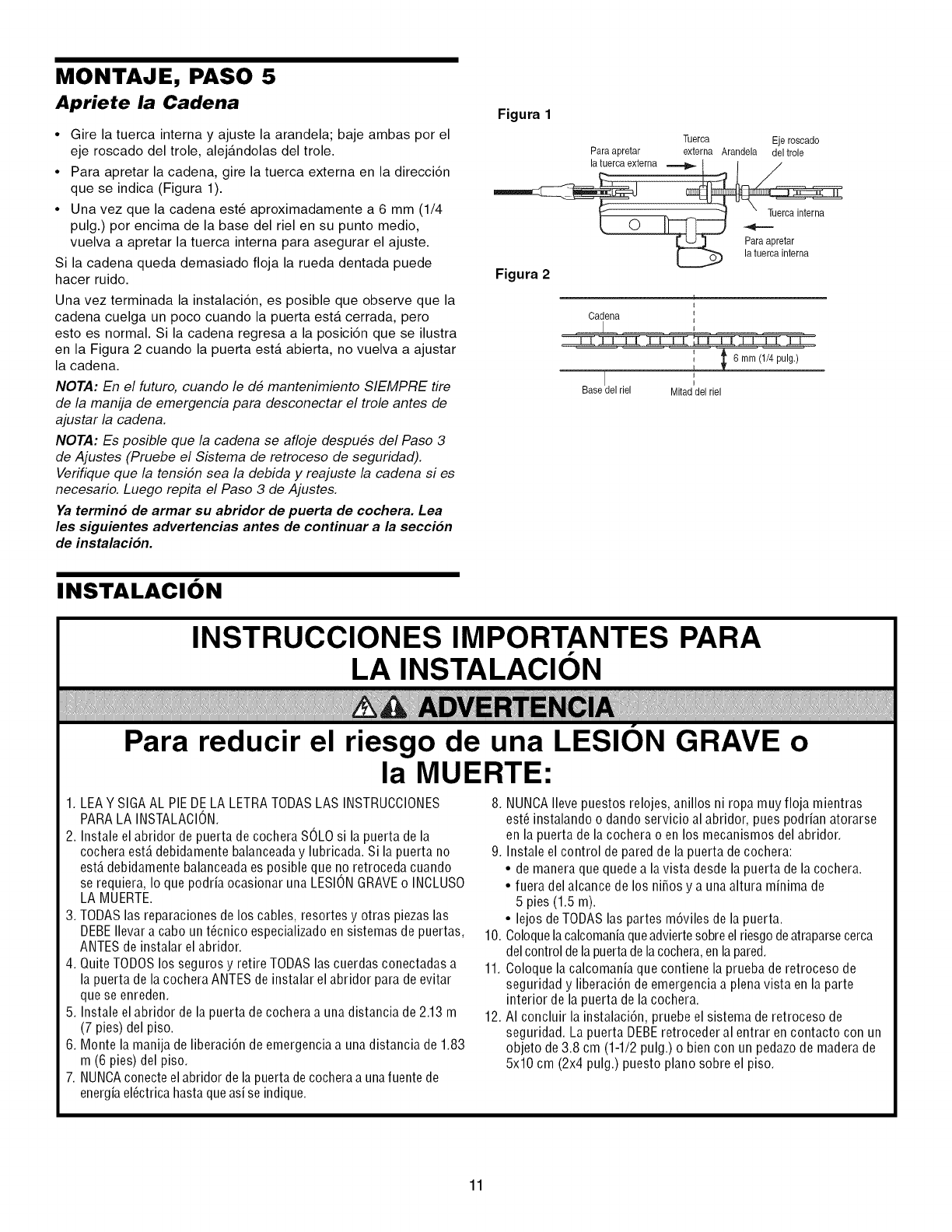 MONTAJE, PASO 5
Apriete la Cadena

• Gire la tuerca interna y ajuste la arandela; baje ambas por el eje roscado del trole, alejándolas del trole.
• Para apretar la cadena, gire la tuerca externa en la dirección que se indica (Figura 1).
• Una vez que la cadena esté aproximadamente a 6 mm (1/4 pulg.) por encima de la base del riel en su punto medio, vuelva a apretar la tuerca interna para asegurar el ajuste.

Si la cadena queda demasiado floja la rueda dentada puede hacer ruido.

Una vez terminada la instalación, es posible que observe que la cadena cuelga un poco cuando la puerta está cerrada, pero esto es normal. Si la cadena regresa a la posición que se ilustra en la Figura 2 cuando la puerta está abierta, no vuelva a ajustar la cadena.

NOTA: En el futuro, cuando le dé mantenimiento SIEMPRE tire de la manija de emergencia para desconectar el trole antes de ajustar la cadena.

NOTA: Es posible que la cadena se afloje después del Paso 3 de Ajustes (Pruebe el Sistema de retroceso de seguridad). Verifique que la tensión sea la debida y reajuste la cadena si es necesario. Luego repita el Paso 3 de Ajustes.

Ya terminó de armar su abridor de puerta de cochera. Lea les siguientes advertencias antes de continuar a la sección de instalación.

Figura 1
Para apretar la tuerca externa
Tuerca externa
Arandela
Eje roscado del trole
Tuerca interna
Para apretar la tuerca interna

Figura 2
Cadena
6 mm (1/4 pulg.)
Base del riel
Mitad del riel

INSTALACIÓN

INSTRUCCIONES IMPORTANTES PARA LA INSTALACIÓN

ADVERTENCIA

Para reducir el riesgo de una LESIÓN GRAVE o la MUERTE:

1. LEA Y SIGA AL PIE DE LA LETRA TODAS LAS INSTRUCCIONES PARA LA INSTALACIÓN.
2. Instale el abridor de puerta de cochera SÓLO si la puerta de la cochera está debidamente balanceada y lubricada. Si la puerta no está debidamente balanceada es posible que no retroceda cuando se requiera, lo que podría ocasionar una LESIÓN GRAVE o INCLUSO LA MUERTE.
3. TODAS las reparaciones de los cables, resortes y otras piezas las DEBE llevar a cabo un técnico especializado en sistemas de puertas, ANTES de instalar el abridor.
4. Quite TODOS los seguros y retire TODAS las cuerdas conectadas a la puerta de la cochera ANTES de instalar el abridor para de evitar que se enreden.
5. Instale el abridor de la puerta de cochera a una distancia de 2.13 m (7 pies) del piso.
6. Monte la manija de liberación de emergencia a una distancia de 1.83 m (6 pies) del piso.
7. NUNCA conecte el abridor de la puerta de cochera a una fuente de energía eléctrica hasta que así se indique.
8. NUNCA lleve puestos relojes, anillos ni ropa muy floja mientras esté instalando o dando servicio al abridor, pues podrían atorarse en la puerta de la cochera o en los mecanismos del abridor.
9. Instale el control de pared de la puerta de cochera:
• de manera que quede a la vista desde la puerta de la cochera.
• fuera del alcance de los niños y a una altura mínima de 5 pies (1.5 m).
• lejos de TODAS las partes móviles de la puerta.
10. Coloque la calcomanía que advierte sobre el riesgo de atraparse cerca del control de la puerta de la cochera, en la pared.
11. Coloque la calcomanía que contiene la prueba de retroceso de seguridad y liberación de emergencia a plena vista en la parte interior de la puerta de la cochera.
12. Al concluir la instalación, pruebe el sistema de retroceso de seguridad. La puerta DEBE retroceder al entrar en contacto con un objeto de 3.8 cm (1-1/2 pulg.) o bien con un pedazo de madera de 5x10 cm (2x4 pulg.) puesto plano sobre el piso.

11